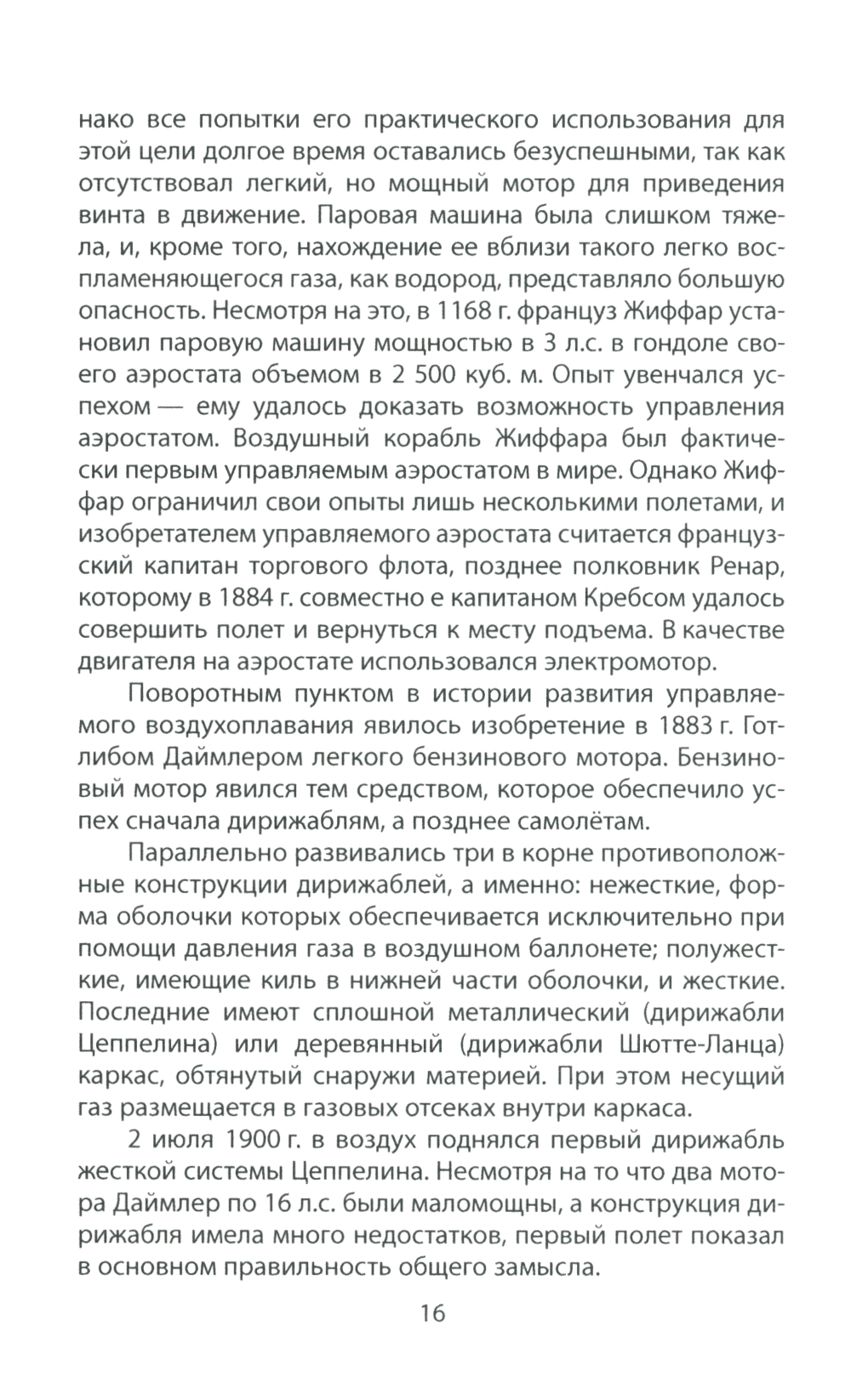 нако все попытки его практического использования для этой цели долгое время оставались безуспешными, так как отсутствовал легкий, но мощный мотор для приведения винта в движение. Паровая машина была слишком тяжела, и, кроме того, нахождение ее вблизи такого легко воспламеняющегося газа, как водород, представляло большую опасность. Несмотря на это, в 1168 г. француз Жиффар установил паровую машину мощностью в 3 л.с. в гондоле своего аэростата объемом в 2 500 куб. м. Опыт увенчался успехом — ему удалось доказать возможность управления аэростатом. Воздушный корабль Жиффара был фактически первым управляемым аэростатом в мире. Однако Жиффар ограничил свои опыты лишь несколькими полетами, и изобретателем управляемого аэростата считается французский капитан торгового флота, позднее полковник Ренар, которому в 1884 г. совместно е капитаном Кребсом удалось совершить полет и вернуться к месту подъема. В качестве двигателя на аэростате использовался электромотор.

Поворотным пунктом в истории развития управляемого воздухоплавания явилось изобретение в 1883 г. Готлибом Даймлером легкого бензинового мотора. Бензиновый мотор явился тем средством, которое обеспечило успех сначала дирижаблям, а позднее самолётам.

Параллельно развивались три в корне противоположные конструкции дирижаблей, а именно: нежесткие, форма оболочки которых обеспечивается исключительно при помощи давления газа в воздушном баллонете; полужесткие, имеющие киль в нижней части оболочки, и жесткие. Последние имеют сплошной металлический (дирижабли Цеппелина) или деревянный (дирижабли Шютте-Ланца) каркас, обтянутый снаружи материей. При этом несущий газ размещается в газовых отсеках внутри каркаса.

2 июля 1900 г. в воздух поднялся первый дирижабль жесткой системы Цеппелина. Несмотря на то что два мотора Даймлер по 16 л.с. были маломощны, а конструкция дирижабля имела много недостатков, первый полет показал в основном правильность общего замысла.

16